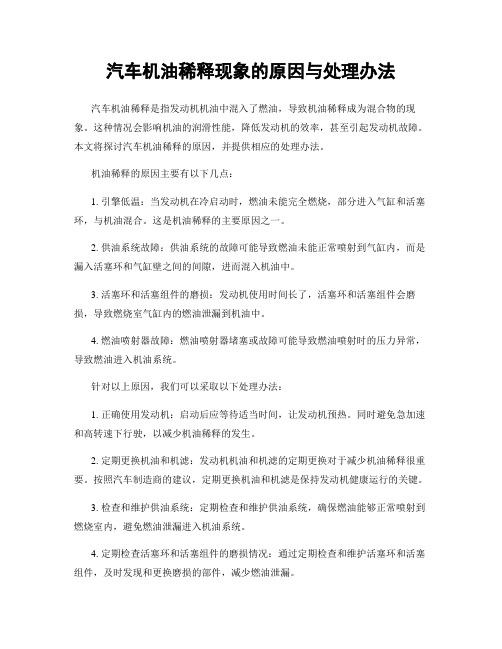 汽车机油稀释现象的原因与处理办法

汽车机油稀释是指发动机机油中混入了燃油，导致机油稀释成为混合物的现象。这种情况会影响机油的润滑性能，降低发动机的效率，甚至引起发动机故障。本文将探讨汽车机油稀释的原因，并提供相应的处理办法。

机油稀释的原因主要有以下几点：

1. 引擎低温：当发动机在冷启动时，燃油未能完全燃烧，部分进入气缸和活塞环，与机油混合。这是机油稀释的主要原因之一。

2. 供油系统故障：供油系统的故障可能导致燃油未能正常喷射到气缸内，而是漏入活塞环和气缸壁之间的间隙，进而混入机油中。

3. 活塞环和活塞组件的磨损：发动机使用时间长了，活塞环和活塞组件会磨损，导致燃烧室气缸内的燃油泄漏到机油中。

4. 燃油喷射器故障：燃油喷射器堵塞或故障可能导致燃油喷射时的压力异常，导致燃油进入机油系统。

针对以上原因，我们可以采取以下处理办法：

1. 正确使用发动机：启动后应等待适当时间，让发动机预热。同时避免急加速和高转速下行驶，以减少机油稀释的发生。

2. 定期更换机油和机滤：发动机机油和机滤的定期更换对于减少机油稀释很重要。按照汽车制造商的建议，定期更换机油和机滤是保持发动机健康运行的关键。

3. 检查和维护供油系统：定期检查和维护供油系统，确保燃油能够正常喷射到燃烧室内，避免燃油泄漏进入机油系统。

4. 定期检查活塞环和活塞组件的磨损情况：通过定期检查和维护活塞环和活塞组件，及时发现和更换磨损的部件，减少燃油泄漏。